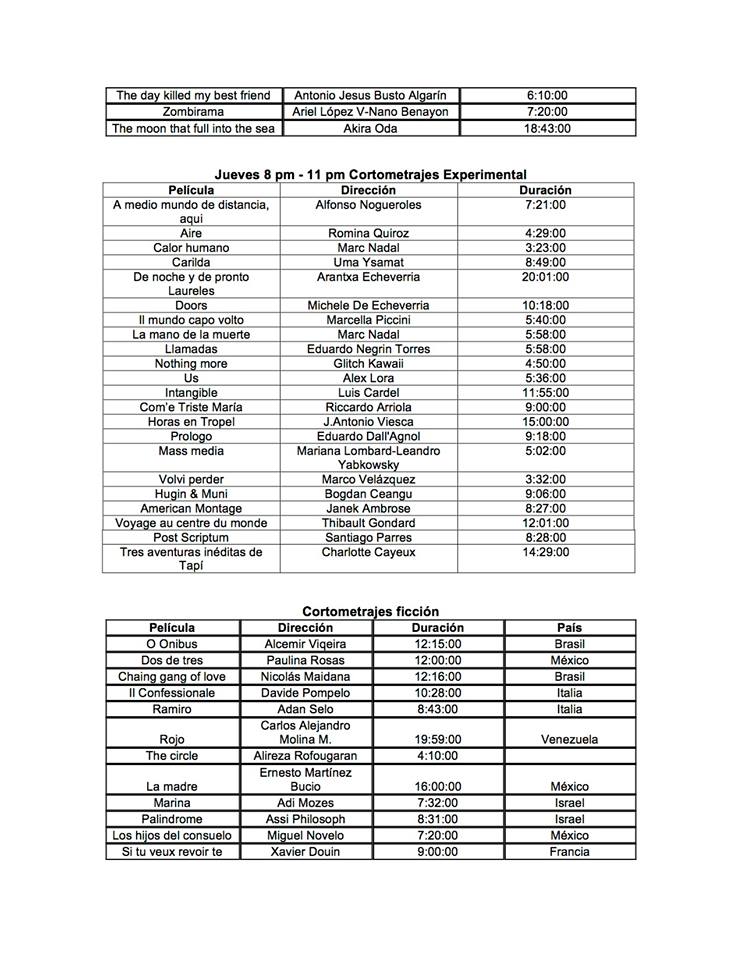 | The day killed my best friend | Antonio Jesus Busto Algarín | 6:10:00 |
|---|---|---|
| Zombirama | Ariel López V-Nano Benayon | 7:20:00 |
| The moon that full into the sea | Akira Oda | 18:43:00 |

**Jueves 8 pm - 11 pm Cortometrajes Experimental**

| Película | Dirección | Duración |
|---|---|---|
| A medio mundo de distancia, aqui | Alfonso Nogueroles | 7:21:00 |
| Aire | Romina Quiroz | 4:29:00 |
| Calor humano | Marc Nadal | 3:23:00 |
| Carilda | Uma Ysamat | 8:49:00 |
| De noche y de pronto Laureles | Arantxa Echeverria | 20:01:00 |
| Doors | Michele De Echeverria | 10:18:00 |
| Il mundo capo volto | Marcella Piccini | 5:40:00 |
| La mano de la muerte | Marc Nadal | 5:58:00 |
| Llamadas | Eduardo Negrin Torres | 5:58:00 |
| Nothing more | Glitch Kawaii | 4:50:00 |
| Us | Alex Lora | 5:36:00 |
| Intangible | Luis Cardel | 11:55:00 |
| Com'e Triste María | Riccardo Arriola | 9:00:00 |
| Horas en Tropel | J.Antonio Viesca | 15:00:00 |
| Prologo | Eduardo Dall'Agnol | 9:18:00 |
| Mass media | Mariana Lombard-Leandro Yabkowsky | 5:02:00 |
| Volvi perder | Marco Velázquez | 3:32:00 |
| Hugin & Muni | Bogdan Ceangu | 9:06:00 |
| American Montage | Janek Ambrose | 8:27:00 |
| Voyage au centre du monde | Thibault Gondard | 12:01:00 |
| Post Scriptum | Santiago Parres | 8:28:00 |
| Tres aventuras inéditas de Tapí | Charlotte Cayeux | 14:29:00 |

**Cortometrajes ficción**

| Película | Dirección | Duración | País |
|---|---|---|---|
| O Onibus | Alcemir Viqeira | 12:15:00 | Brasil |
| Dos de tres | Paulina Rosas | 12:00:00 | México |
| Chaing gang of love | Nicolás Maidana | 12:16:00 | Brasil |
| Il Confessionale | Davide Pompelo | 10:28:00 | Italia |
| Ramiro | Adan Selo | 8:43:00 | Italia |
| Rojo | Carlos Alejandro Molina M. | 19:59:00 | Venezuela |
| The circle | Alireza Rofougaran | 4:10:00 | |
| La madre | Ernesto Martínez Bucio | 16:00:00 | México |
| Marina | Adi Mozes | 7:32:00 | Israel |
| Palindrome | Assi Philosoph | 8:31:00 | Israel |
| Los hijos del consuelo | Miguel Novelo | 7:20:00 | México |
| Si tu veux revoir te | Xavier Douin | 9:00:00 | Francia |